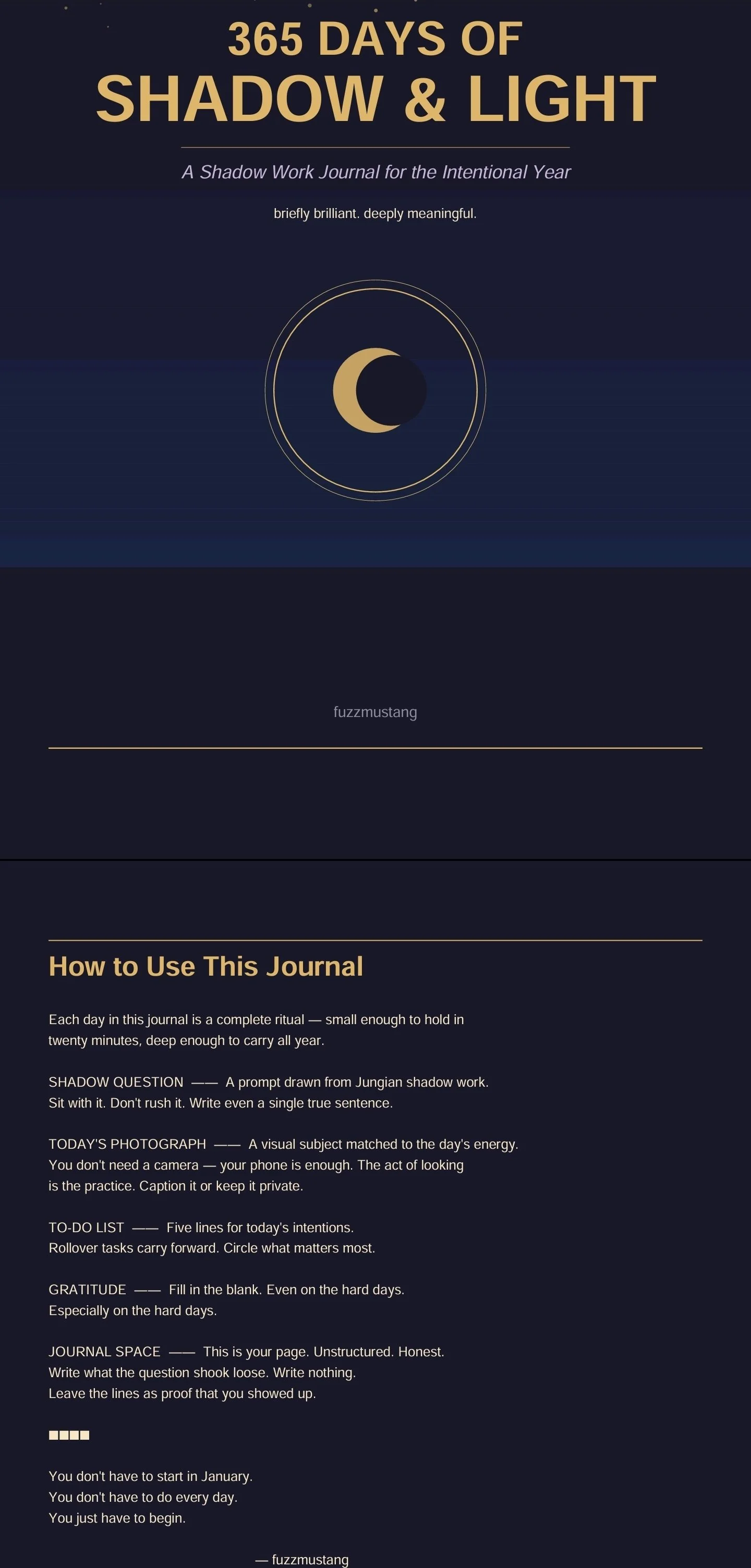 365 DAYS OF
SHADOW & LIGHT

A Shadow Work Journal for the Intentional Year

briefly brilliant. deeply meaningful.

fuzzmustang

How to Use This Journal

Each day in this journal is a complete ritual — small enough to hold in twenty minutes, deep enough to carry all year.

SHADOW QUESTION —— A prompt drawn from Jungian shadow work. Sit with it. Don't rush it. Write even a single true sentence.

TODAY'S PHOTOGRAPH —— A visual subject matched to the day's energy. You don't need a camera — your phone is enough. The act of looking is the practice. Caption it or keep it private.

TO-DO LIST —— Five lines for today's intentions. Rollover tasks carry forward. Circle what matters most.

GRATITUDE —— Fill in the blank. Even on the hard days. Especially on the hard days.

JOURNAL SPACE —— This is your page. Unstructured. Honest. Write what the question shook loose. Write nothing. Leave the lines as proof that you showed up.

■■■■

You don't have to start in January.
You don't have to do every day.
You just have to begin.

— fuzzmustang